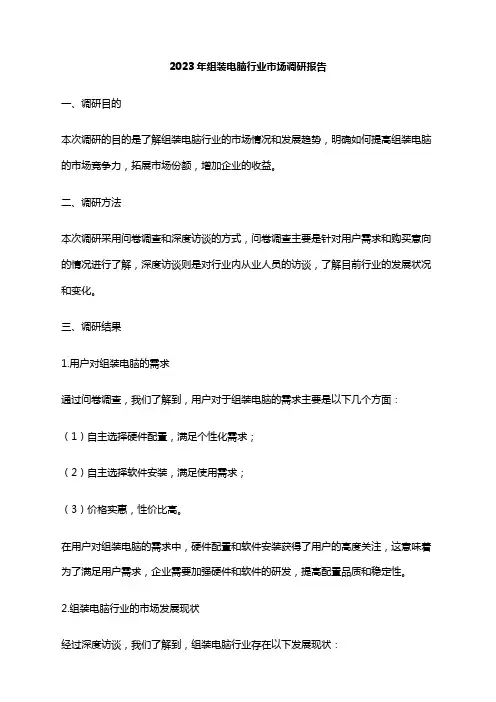 2023年组装电脑行业市场调研报告

一、调研目的

本次调研的目的是了解组装电脑行业的市场情况和发展趋势，明确如何提高组装电脑的市场竞争力，拓展市场份额，增加企业的收益。

二、调研方法

本次调研采用问卷调查和深度访谈的方式，问卷调查主要是针对用户需求和购买意向的情况进行了解，深度访谈则是对行业内从业人员的访谈，了解目前行业的发展状况和变化。

三、调研结果

1.用户对组装电脑的需求

通过问卷调查，我们了解到，用户对于组装电脑的需求主要是以下几个方面：

（1）自主选择硬件配置，满足个性化需求；

（2）自主选择软件安装，满足使用需求；

（3）价格实惠，性价比高。

在用户对组装电脑的需求中，硬件配置和软件安装获得了用户的高度关注，这意味着为了满足用户需求，企业需要加强硬件和软件的研发，提高配置品质和稳定性。

2.组装电脑行业的市场发展现状

经过深度访谈，我们了解到，组装电脑行业存在以下发展现状：